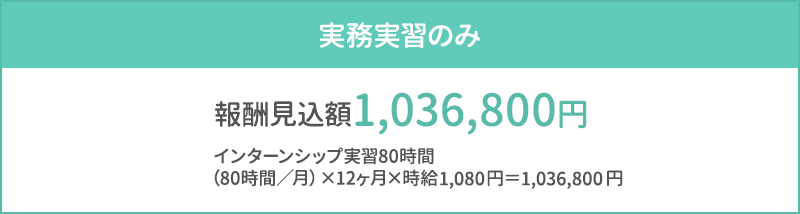 実務実習のみ

報酬見込額1,036,800円

インターンシップ実習80時間
（80時間／月）×12ヶ月×時給1,080円＝1,036,800円